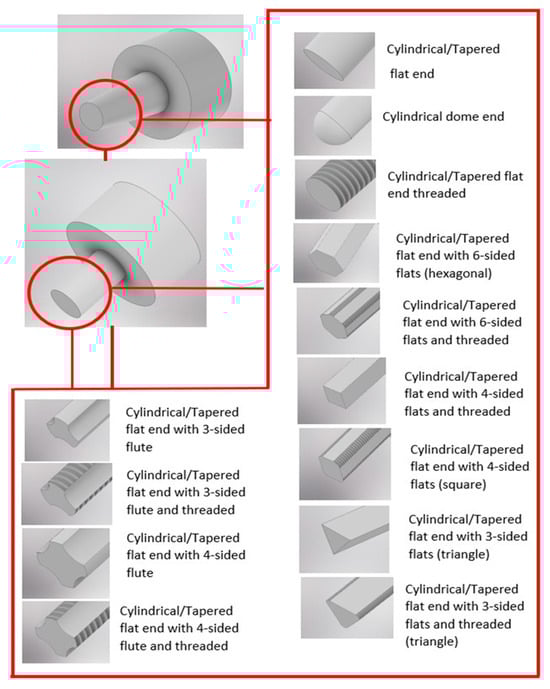 Cylindrical/Tapered flat end

Cylindrical dome end

Cylindrical/Tapered flat end threaded

Cylindrical/Tapered flat end with 6-sided flats (hexagonal)

Cylindrical/Tapered flat end with 6-sided flats and threaded

Cylindrical/Tapered flat end with 4-sided flats and threaded

Cylindrical/Tapered flat end with 4-sided flats (square)

Cylindrical/Tapered flat end with 3-sided flats (triangle)

Cylindrical/Tapered flat end with 3-sided flats and threaded (triangle)

Cylindrical/Tapered flat end with 3-sided flute

Cylindrical/Tapered flat end with 3-sided flute and threaded

Cylindrical/Tapered flat end with 4-sided flute

Cylindrical/Tapered flat end with 4-sided flute and threaded